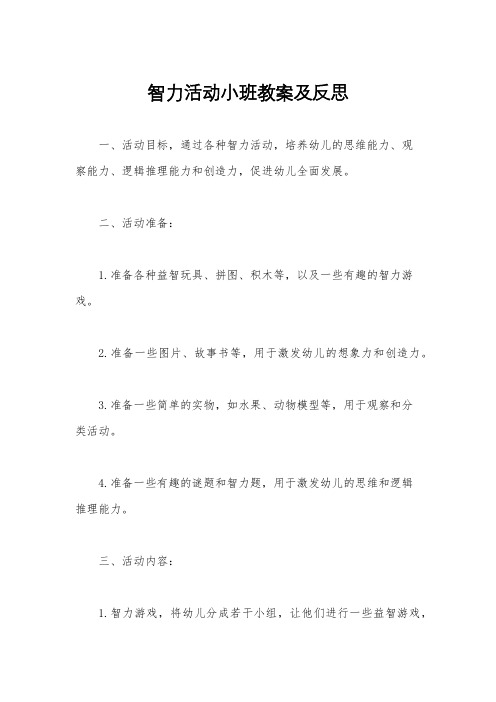 智力活动小班教案及反思

一、活动目标，通过各种智力活动，培养幼儿的思维能力、观察能力、逻辑推理能力和创造力，促进幼儿全面发展。

二、活动准备：

1.准备各种益智玩具、拼图、积木等，以及一些有趣的智力游戏。

2.准备一些图片、故事书等，用于激发幼儿的想象力和创造力。

3.准备一些简单的实物，如水果、动物模型等，用于观察和分类活动。

4.准备一些有趣的谜题和智力题，用于激发幼儿的思维和逻辑推理能力。

三、活动内容：

1.智力游戏，将幼儿分成若干小组，让他们进行一些益智游戏，